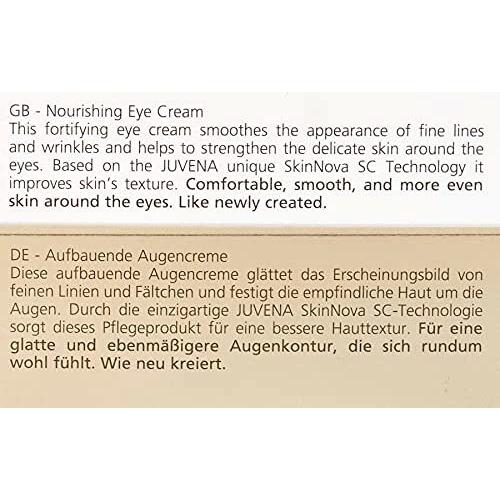 GB - Nourishing Eye Cream
This fortifying eye cream smoothes the appearance of fine lines and wrinkles and helps to strengthen the delicate skin around the eyes. Based on the JUVENA unique SkinNova SC Technology it improves skin's texture. Comfortable, smooth, and more even skin around the eyes. Like newly created.

DE - Aufbauende Augencreme
Diese aufbauende Augencreme glättet das Erscheinungsbild von feinen Linien und Fältchen und festigt die empfindliche Haut um die Augen. Durch die einzigartige JUVENA SkinNova SC-Technologie sorgt dieses Pflegeprodukt für eine bessere Hauttextur. Für eine glatte und ebenmäßigere Augenkontur, die sich rundum wohl fühlt. Wie neu kreiert.